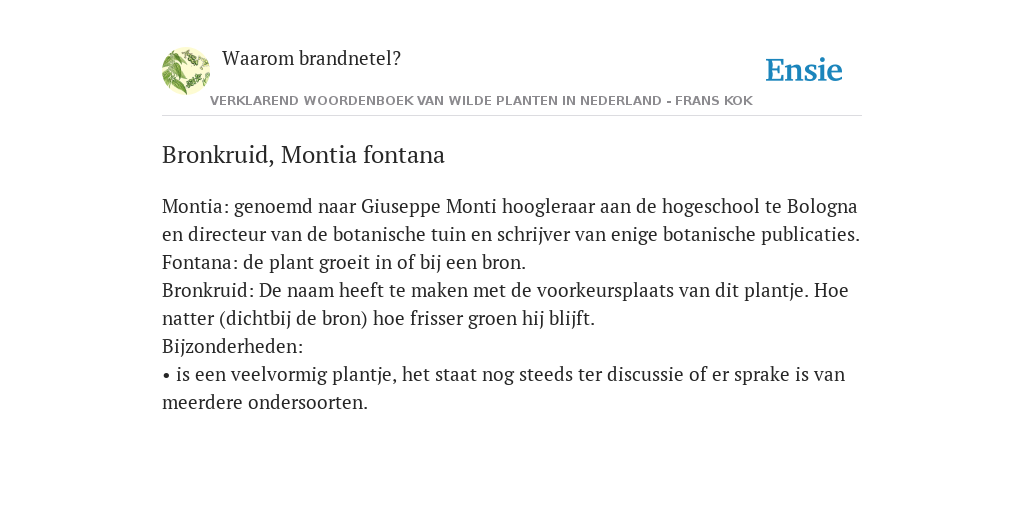 Waarom brandnetel?

Ensie

VERKLAREND WOORDENBOEK VAN WILDE PLANTEN IN NEDERLAND - FRANS KOK

Bronkruid, Montia fontana

Montia: genoemd naar Giuseppe Monti hoogleraar aan de hogeschool te Bologna en directeur van de botanische tuin en schrijver van enige botanische publicaties.
Fontana: de plant groeit in of bij een bron.
Bronkruid: De naam heeft te maken met de voorkeursplaats van dit plantje. Hoe natter (dichtbij de bron) hoe frisser groen hij blijft.
Bijzonderheden:
• is een veelvormig plantje, het staat nog steeds ter discussie of er sprake is van meerdere ondersoorten.